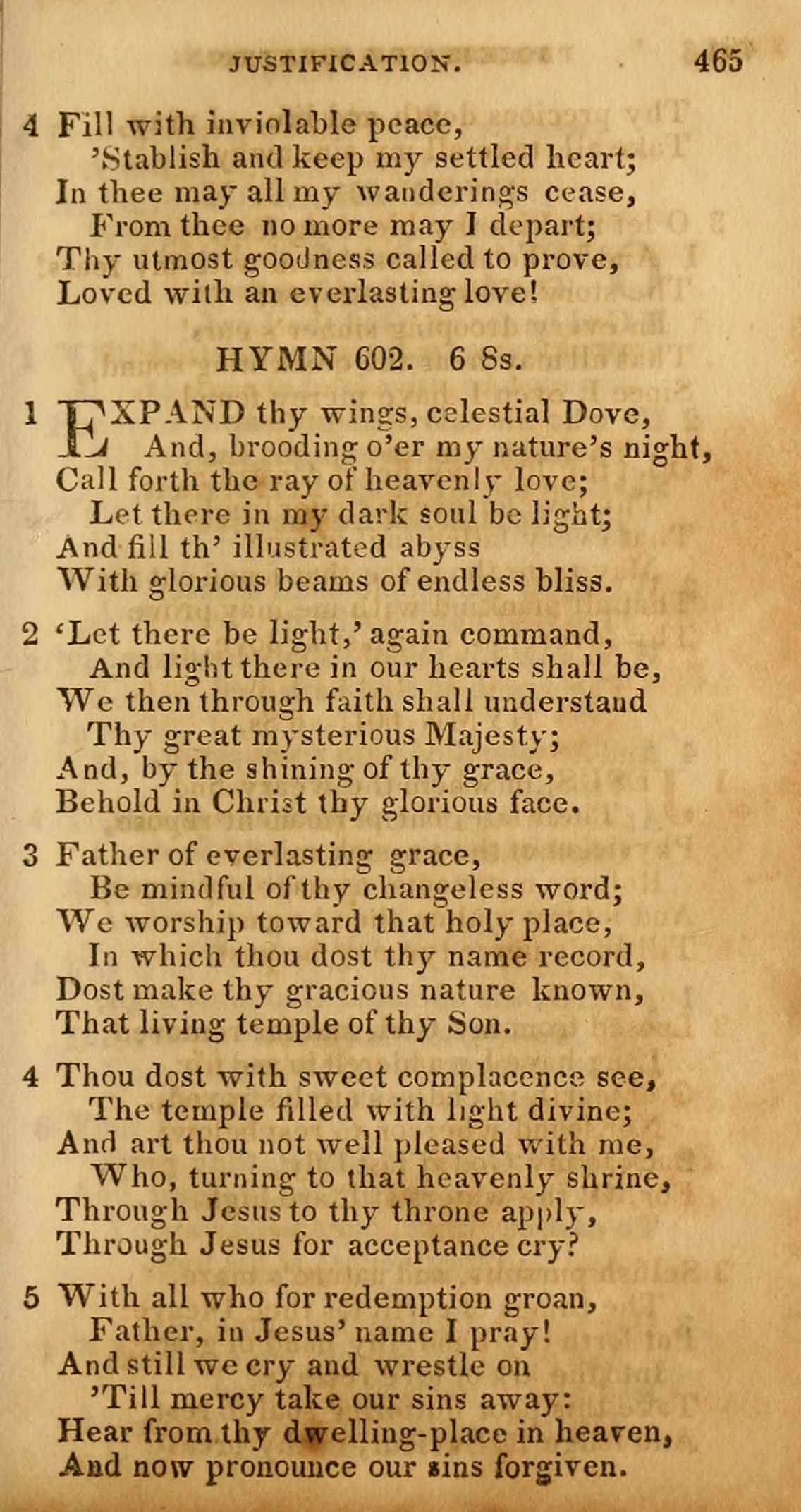 JUSTIFICATION. 465

4 Fill with inviolable peace,
'Stablish and keep my settled heart;
In thee may all my wanderings cease,
From thee no more may I depart;
Thy utmost goodness called to prove,
Loved with an everlasting love!

HYMN 602. 6 8s.

1 EXPAND thy wings, celestial Dove,
And, brooding o'er my nature's night,
Call forth the ray of heavenly love;
Let there in my dark soul be light;
And fill th' illustrated abyss
With glorious beams of endless bliss.

2 'Let there be light,' again command,
And light there in our hearts shall be,
We then through faith shall understand
Thy great mysterious Majesty;
And, by the shining of thy grace,
Behold in Christ thy glorious face.

3 Father of everlasting grace,
Be mindful of thy changeless word;
We worship toward that holy place,
In which thou dost thy name record,
Dost make thy gracious nature known,
That living temple of thy Son.

4 Thou dost with sweet complacence see,
The temple filled with light divine;
And art thou not well pleased with me,
Who, turning to that heavenly shrine,
Through Jesus to thy throne apply,
Through Jesus for acceptance cry?

5 With all who for redemption groan,
Father, in Jesus' name I pray!
And still we cry and wrestle on
'Till mercy take our sins away:
Hear from thy dwelling-place in heaven,
And now pronounce our sins forgiven.